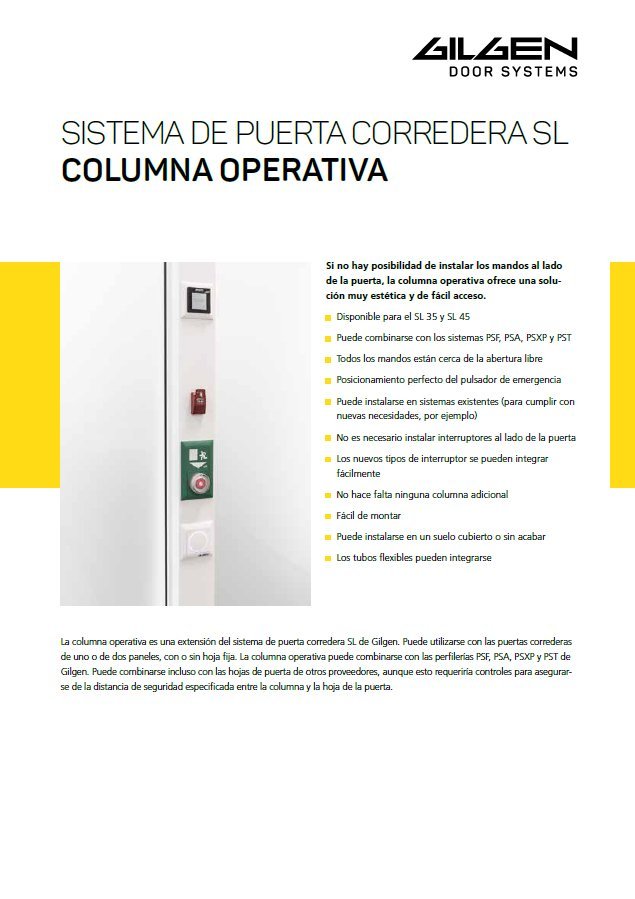 GILGEN
DOOR SYSTEMS

SISTEMA DE PUERTA CORREDERA SL
COLUMNA OPERATIVA

Si no hay posibilidad de instalar los mandos al lado de la puerta, la columna operativa ofrece una solución muy estética y de fácil acceso.

Disponible para el SL 35 y SL 45

Puede combinarse con los sistemas PSF, PSA, PSXP y PST

Todos los mandos están cerca de la abertura libre

Posicionamiento perfecto del pulsador de emergencia

Puede instalarse en sistemas existentes (para cumplir con nuevas necesidades, por ejemplo)

No es necesario instalar interruptores al lado de la puerta

Los nuevos tipos de interruptor se pueden integrar fácilmente

No hace falta ninguna columna adicional

Fácil de montar

Puede instalarse en un suelo cubierto o sin acabar

Los tubos flexibles pueden integrarse

La columna operativa es una extensión del sistema de puerta corredera SL de Gilgen. Puede utilizarse con las puertas correderas de uno o de dos paneles, con o sin hoja fija. La columna operativa puede combinarse con las perfilerías PSF, PSA, PSXP y PST de Gilgen. Puede combinarse incluso con las hojas de puerta de otros proveedores, aunque esto requeriría controles para asegurarse de la distancia de seguridad especificada entre la columna y la hoja de la puerta.